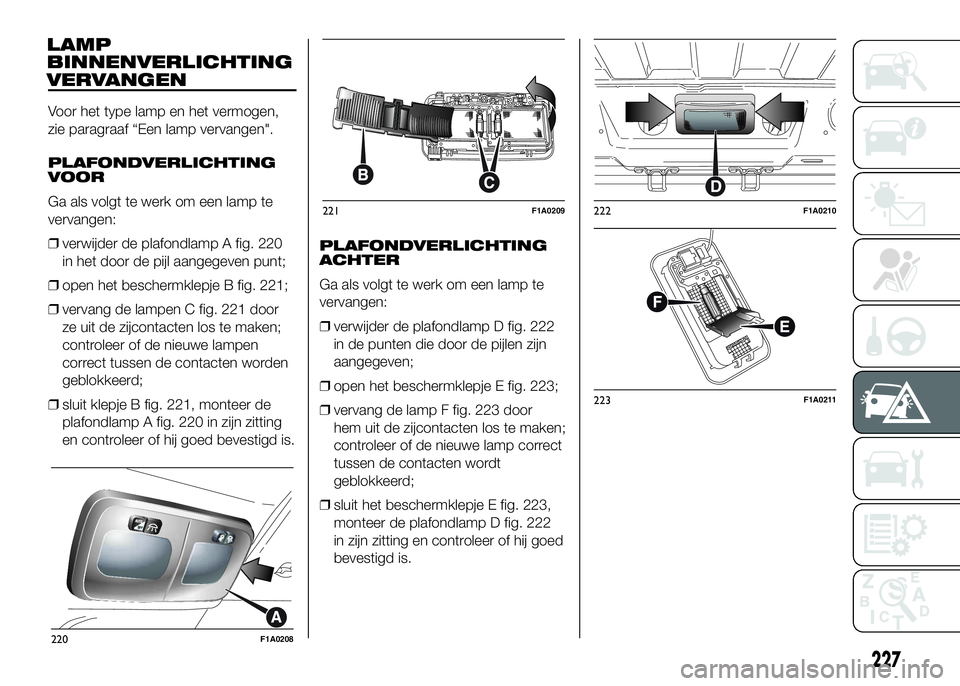 LAMP BINNENVERLICHTING VERVANGEN

Voor het type lamp en het vermogen, zie paragraaf “Een lamp vervangen".

PLAFONDVERLICHTING VOOR

Ga als volgt te werk om een lamp te vervangen:

❒ verwijder de plafondlamp A fig. 220 in het door de pijl aangegeven punt;

❒ open het beschermklepje B fig. 221;

❒ vervang de lampen C fig. 221 door ze uit de zijcontacten los te maken; controleer of de nieuwe lampen correct tussen de contacten worden geblokkeerd;

❒ sluit klepje B fig. 221, monteer de plafondlamp A fig. 220 in zijn zitting en controleer of hij goed bevestigd is.

A

220 F1A0208

B C

221 F1A0209

PLAFONDVERLICHTING ACHTER

Ga als volgt te werk om een lamp te vervangen:

❒ verwijder de plafondlamp D fig. 222 in de punten die door de pijlen zijn aangegeven;

❒ open het beschermklepje E fig. 223;

❒ vervang de lamp F fig. 223 door hem uit de zijcontacten los te maken; controleer of de nieuwe lamp correct tussen de contacten wordt geblokkeerd;

❒ sluit het beschermklepje E fig. 223, monteer de plafondlamp D fig. 222 in zijn zitting en controleer of hij goed bevestigd is.

D

222 F1A0210

F E

223 F1A0211

227

carmanualsonline.info